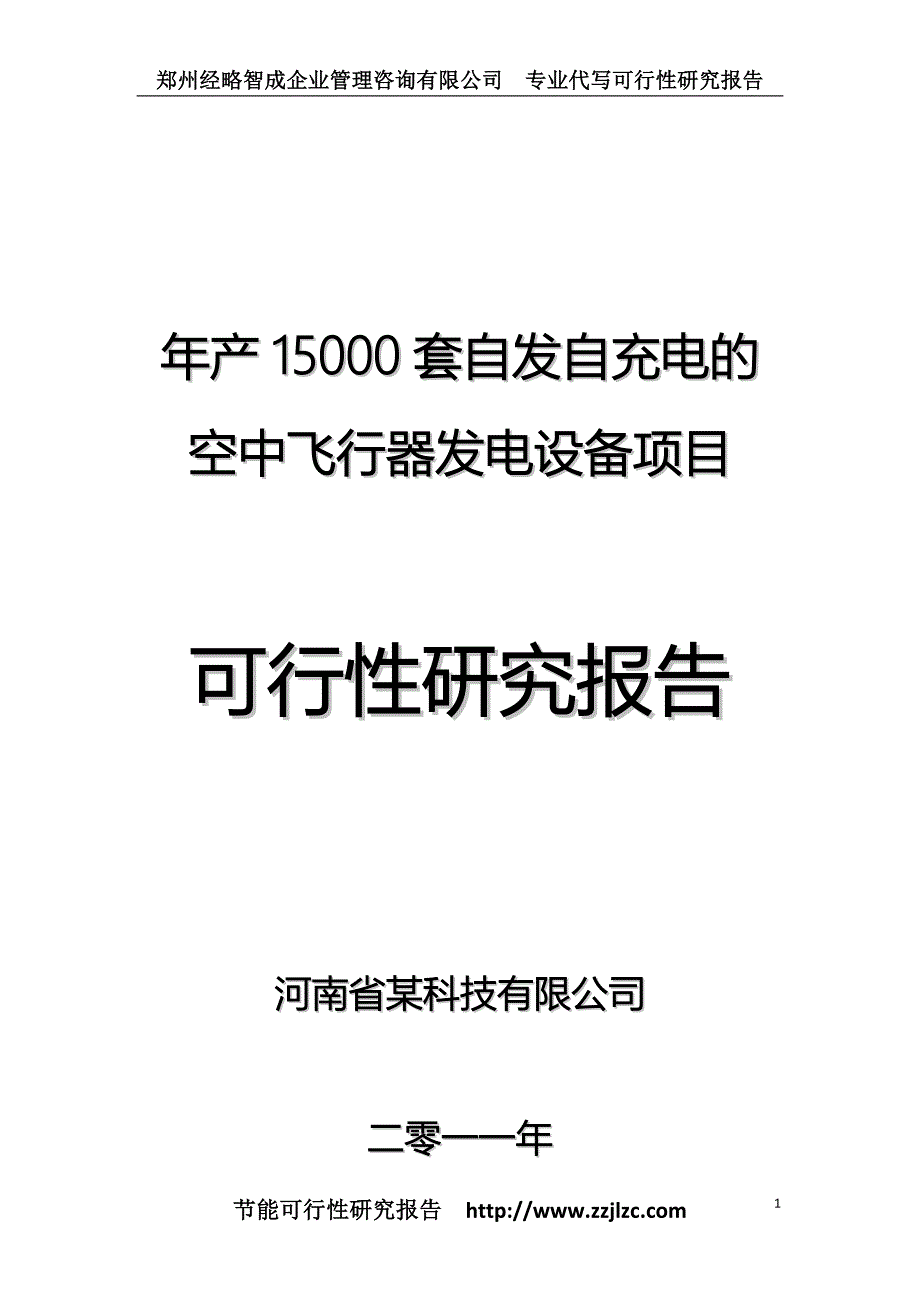 郑州经略智成企业管理咨询有限公司　专业代写可行性研究报告

年产 15000 套自发自充电的空中飞行器发电设备项目

可行性研究报告

河南省某科技有限公司

二零一一年

节能可行性研究报告　http://www.zzjlzc.com

1